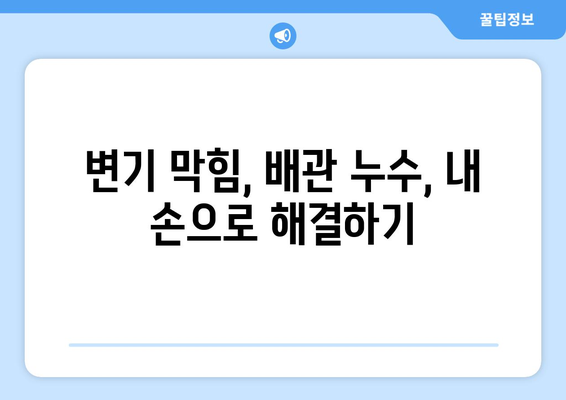 꿀팁정보

변기 막힘, 배관 누수, 내 손으로 해결하기